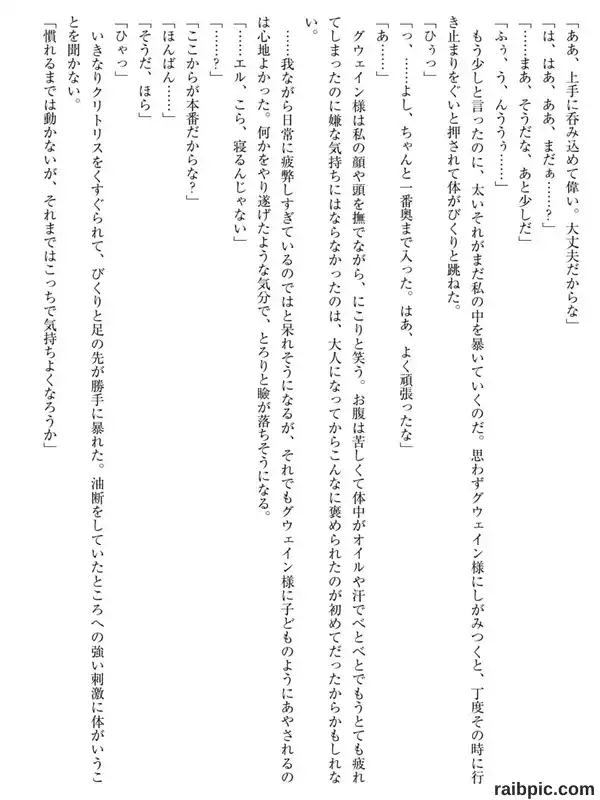 「ああ、上手に呑み込めて偉い。大丈夫だからな」
「は、はあ、ああ、まだぁ……？」
「……まあ、そうだな、あと少しだ」
「ふぅ、う、んうぅ……」
もう少しと言ったのに、太いそれがまだ私の中を暴いていくのだ。思わずグウェイン様にしがみつくと、丁度その時に行き止まりをぐいと押されて体がびくりと跳ねた。
「ひぅっ」
「っ、……よし、ちゃんと一番奥まで入った。はあ、よく頑張ったな」
「あ……」
グウェイン様は私の顔や頭を撫でながら、にこりと笑う。お腹は苦しくて体中がオイルや汗でべとべとでもうとても疲れてしまったのに嫌な気持ちにはならなかったのは、大人になってからこんなに褒められたのが初めてだったからかもしれない。
……我ながら日常に疲弊しすぎているのではと呆れそうになるが、それでもグウェイン様に子どものようにあやされるのは心地よかった。何かをやり遂げたような気分で、とろりと瞼が落ちそうになる。
「……エル、こら、寝るんじゃない」
「……？」
「ここからが本番だからな？」
「ほんばん……」
「そうだ、ほら」
「ひゃっ」
いきなりクリトリスをくすぐられて、びくりと足の先が勝手に暴れた。油断をしていたところへの強い刺激に体がいうことを聞かない。
「慣れるまでは動かないが、それまではこっちで気持ちよくなろうか」
raibpic.com